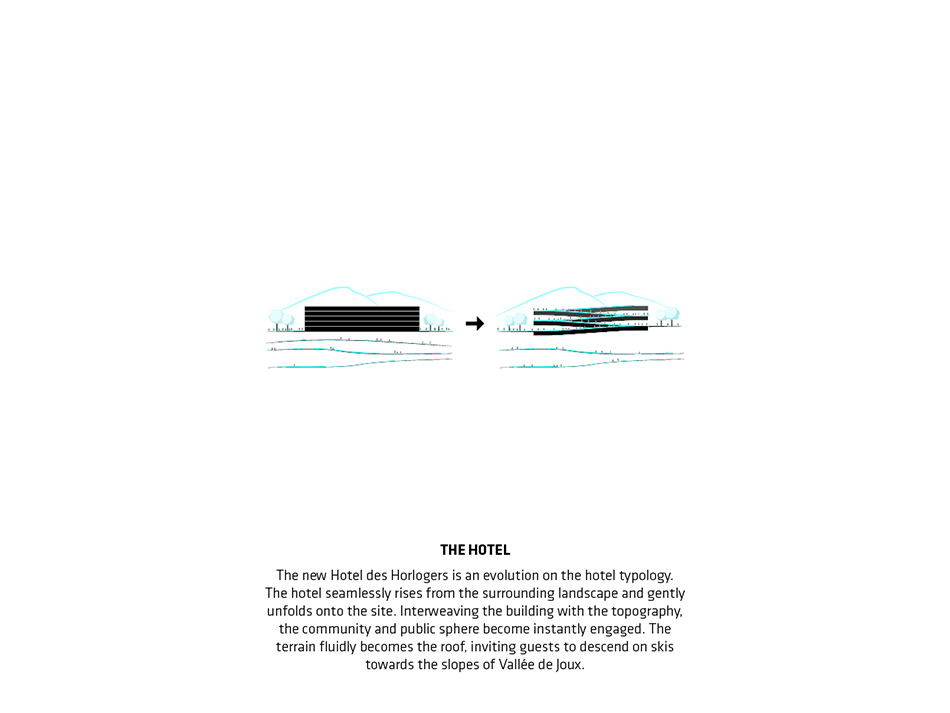 THE HOTEL

The new Hotel des Horlogers is an evolution on the hotel typology. The hotel seamlessly rises from the surrounding landscape and gently unfolds onto the site. Interweaving the building with the topography, the community and public sphere become instantly engaged. The terrain fluidly becomes the roof, inviting guests to descend on skis towards the slopes of Vallée de Joux.